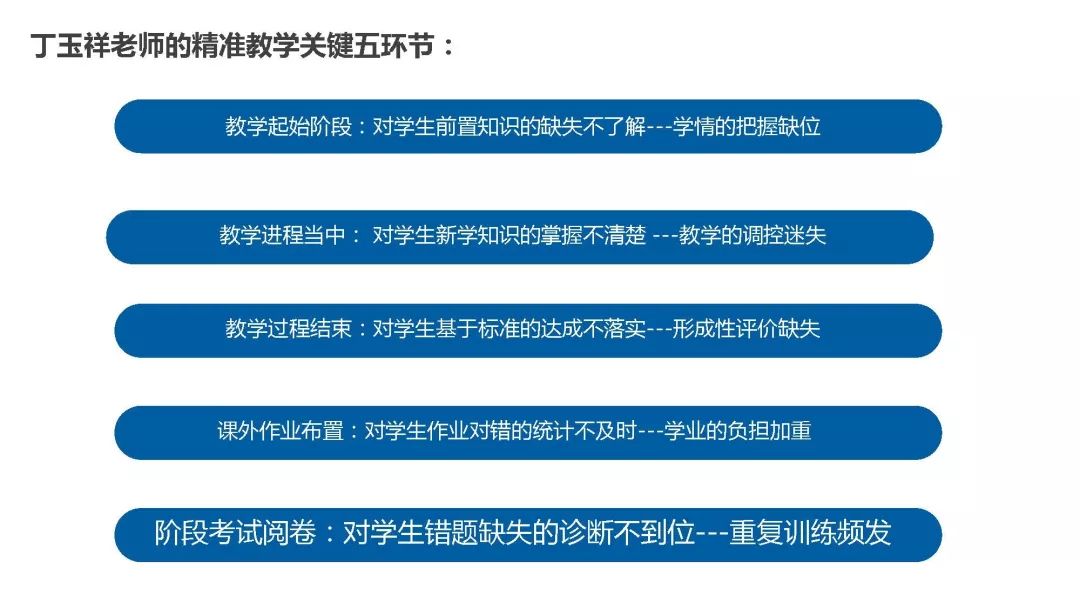 丁玉祥老师的精准教学关键五环节：

教学起始阶段：对学生前置知识的缺失不了解---学情的把握缺位

教学进程当中： 对学生新学知识的掌握不清楚 ---教学的调控迷失

教学过程结束：对学生基于标准的达成不落实---形成性评价缺失

课外作业布置：对学生作业对错的统计不及时---学业的负担加重

阶段考试阅卷：对学生错题缺失的诊断不到位---重复训练频发